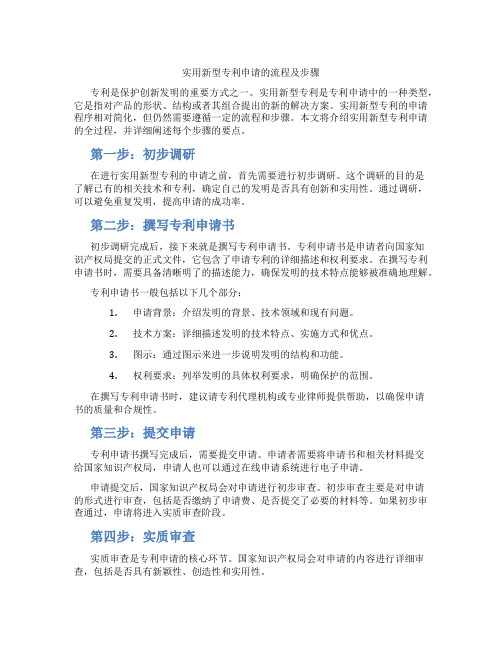 实用新型专利申请的流程及步骤

专利是保护创新发明的重要方式之一。实用新型专利是专利申请中的一种类型，它是指对产品的形状、结构或者其组合提出的新的解决方案。实用新型专利的申请程序相对简化，但仍然需要遵循一定的流程和步骤。本文将介绍实用新型专利申请的全过程，并详细阐述每个步骤的要点。

第一步：初步调研

在进行实用新型专利的申请之前，首先需要进行初步调研。这个调研的目的是了解已有的相关技术和专利，确定自己的发明是否具有创新和实用性。通过调研，可以避免重复发明，提高申请的成功率。

第二步：撰写专利申请书

初步调研完成后，接下来就是撰写专利申请书。专利申请书是申请者向国家知识产权局提交的正式文件，它包含了申请专利的详细描述和权利要求。在撰写专利申请书时，需要具备清晰明了的描述能力，确保发明的技术特点能够被准确地理解。

专利申请书一般包括以下几个部分：

1. 申请背景：介绍发明的背景、技术领域和现有问题。

2. 技术方案：详细描述发明的技术特点、实施方式和优点。

3. 图示：通过图示来进一步说明发明的结构和功能。

4. 权利要求：列举发明的具体权利要求，明确保护的范围。

在撰写专利申请书时，建议请专利代理机构或专业律师提供帮助，以确保申请书的质量和合规性。

第三步：提交申请

专利申请书撰写完成后，需要提交申请。申请者需要将申请书和相关材料提交给国家知识产权局，申请人也可以通过在线申请系统进行电子申请。

申请提交后，国家知识产权局会对申请进行初步审查。初步审查主要是对申请的形式进行审查，包括是否缴纳了申请费、是否提交了必要的材料等。如果初步审查通过，申请将进入实质审查阶段。

第四步：实质审查

实质审查是专利申请的核心环节。国家知识产权局会对申请的内容进行详细审查，包括是否具有新颖性、创造性和实用性。